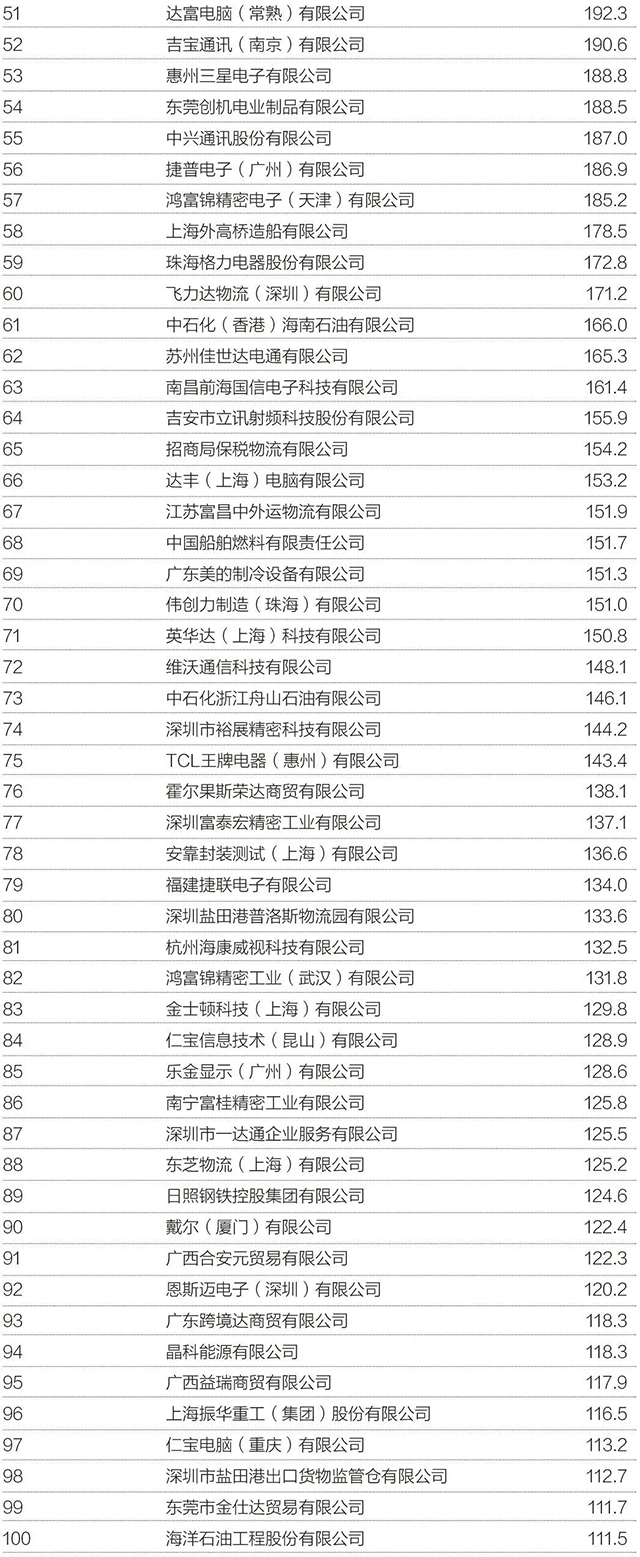 | | | |
|---|---|---|
| 51 | 达富电脑（常熟）有限公司 | 192.3 |
| 52 | 吉宝通讯（南京）有限公司 | 190.6 |
| 53 | 惠州三星电子有限公司 | 188.8 |
| 54 | 东莞创机电业制品有限公司 | 188.5 |
| 55 | 中兴通讯股份有限公司 | 187.0 |
| 56 | 捷普电子（广州）有限公司 | 186.9 |
| 57 | 鸿富锦精密电子（天津）有限公司 | 185.2 |
| 58 | 上海外高桥造船有限公司 | 178.5 |
| 59 | 珠海格力电器股份有限公司 | 172.8 |
| 60 | 飞力达物流（深圳）有限公司 | 171.2 |
| 61 | 中石化（香港）海南石油有限公司 | 166.0 |
| 62 | 苏州佳世达电通有限公司 | 165.3 |
| 63 | 南昌前海国信电子科技有限公司 | 161.4 |
| 64 | 吉安市立讯射频科技股份有限公司 | 155.9 |
| 65 | 招商局保税物流有限公司 | 154.2 |
| 66 | 达丰（上海）电脑有限公司 | 153.2 |
| 67 | 江苏富昌中外运物流有限公司 | 151.9 |
| 68 | 中国船舶燃料有限责任公司 | 151.7 |
| 69 | 广东美的制冷设备有限公司 | 151.3 |
| 70 | 伟创力制造（珠海）有限公司 | 151.0 |
| 71 | 英华达（上海）科技有限公司 | 150.8 |
| 72 | 维沃通信科技有限公司 | 148.1 |
| 73 | 中石化浙江舟山石油有限公司 | 146.1 |
| 74 | 深圳市裕展精密科技有限公司 | 144.2 |
| 75 | TCL王牌电器（惠州）有限公司 | 143.4 |
| 76 | 霍尔果斯荣达商贸有限公司 | 138.1 |
| 77 | 深圳富泰宏精密工业有限公司 | 137.1 |
| 78 | 安靠封装测试（上海）有限公司 | 136.6 |
| 79 | 福建捷联电子有限公司 | 134.0 |
| 80 | 深圳盐田港普洛斯物流园有限公司 | 133.6 |
| 81 | 杭州海康威视科技有限公司 | 132.5 |
| 82 | 鸿富锦精密工业（武汉）有限公司 | 131.8 |
| 83 | 金士顿科技（上海）有限公司 | 129.8 |
| 84 | 仁宝信息技术（昆山）有限公司 | 128.9 |
| 85 | 乐金显示（广州）有限公司 | 128.6 |
| 86 | 南宁富桂精密工业有限公司 | 125.8 |
| 87 | 深圳市一达通企业服务有限公司 | 125.5 |
| 88 | 东芝物流（上海）有限公司 | 125.2 |
| 89 | 日照钢铁控股集团有限公司 | 124.6 |
| 90 | 戴尔（厦门）有限公司 | 122.4 |
| 91 | 广西合安元贸易有限公司 | 122.3 |
| 92 | 恩斯迈电子（深圳）有限公司 | 120.2 |
| 93 | 广东跨境达商贸有限公司 | 118.3 |
| 94 | 晶科能源有限公司 | 118.3 |
| 95 | 广西益瑞商贸有限公司 | 117.9 |
| 96 | 上海振华重工（集团）股份有限公司 | 116.5 |
| 97 | 仁宝电脑（重庆）有限公司 | 113.2 |
| 98 | 深圳市盐田港出口货物监管仓有限公司 | 112.7 |
| 99 | 东莞市金仕达贸易有限公司 | 111.7 |
| 100 | 海洋石油工程股份有限公司 | 111.5 |